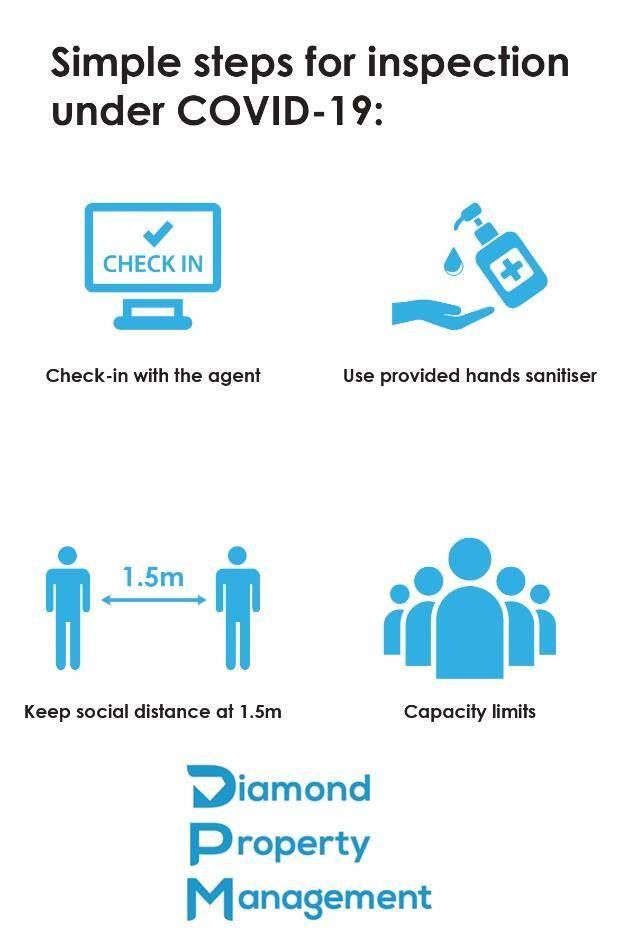 Simple steps for inspection under COVID-19:

CHECK IN

Check-in with the agent

Use provided hands sanitiser

1.5m

Keep social distance at 1.5m

Capacity limits

Diamond
Property
Management